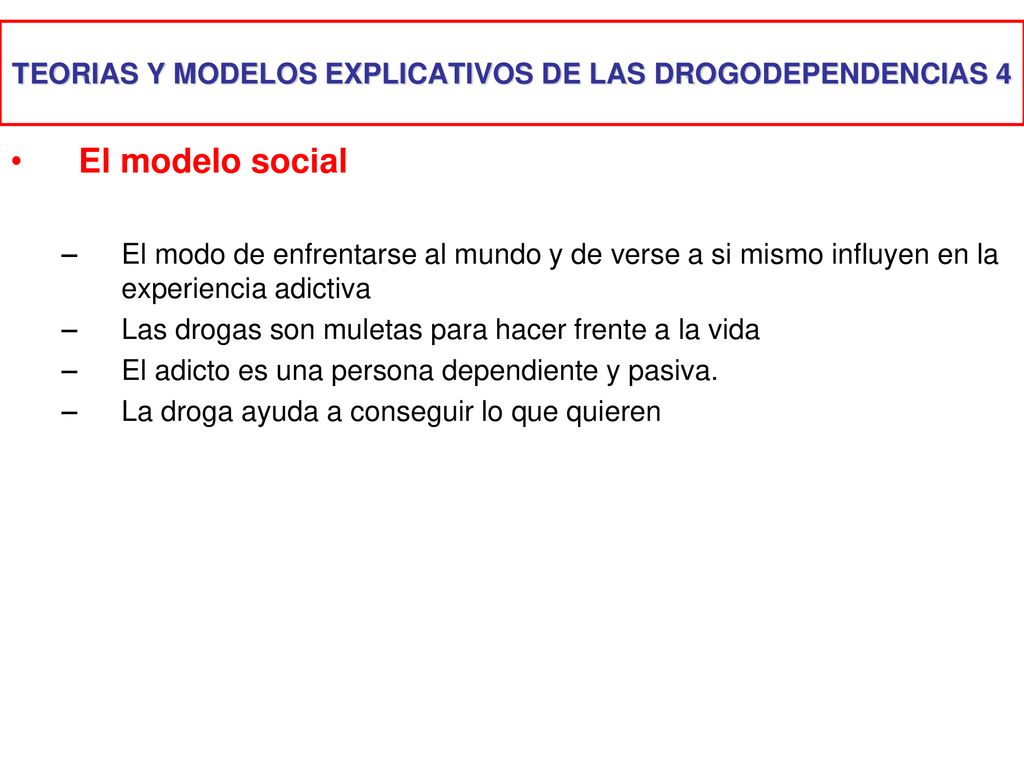 TEORIAS Y MODELOS EXPLICATIVOS DE LAS DROGODEPENDENCIAS 4

• El modelo social

– El modo de enfrentarse al mundo y de verse a si mismo influyen en la experiencia adictiva
– Las drogas son muletas para hacer frente a la vida
– El adicto es una persona dependiente y pasiva.
– La droga ayuda a conseguir lo que quieren